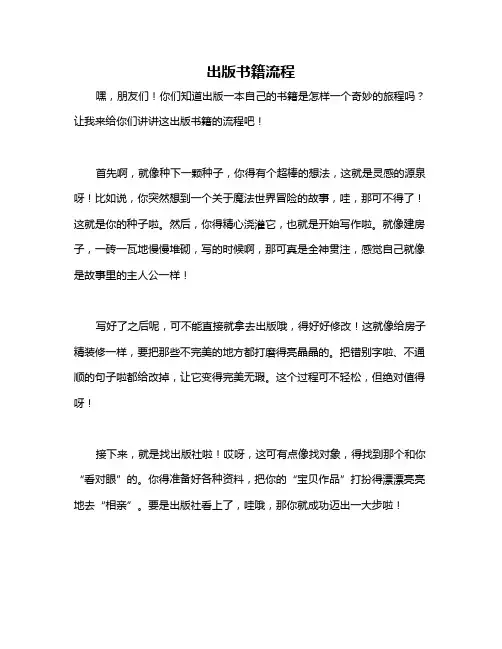 出版书籍流程

嘿，朋友们！你们知道出版一本自己的书籍是怎样一个奇妙的旅程吗？让我来给你们讲讲这出版书籍的流程吧！

首先啊，就像种下一颗种子，你得有个超棒的想法，这就是灵感的源泉呀！比如说，你突然想到一个关于魔法世界冒险的故事，哇，那可不得了！这就是你的种子啦。然后，你得精心浇灌它，也就是开始写作啦。就像建房子，一砖一瓦地慢慢堆砌，写的时候啊，那可真是全神贯注，感觉自己就像是故事里的主人公一样！

写好了之后呢，可不能直接就拿去出版哦，得好好修改！这就像给房子精装修一样，要把那些不完美的地方都打磨得亮晶晶的。把错别字啦、不通顺的句子啦都给改掉，让它变得完美无瑕。这个过程可不轻松，但绝对值得呀！

接下来，就是找出版社啦！哎呀，这可有点像找对象，得找到那个和你“看对眼”的。你得准备好各种资料，把你的“宝贝作品”打扮得漂漂亮亮地去“相亲”。要是出版社看上了，哇哦，那你就成功迈出一大步啦！